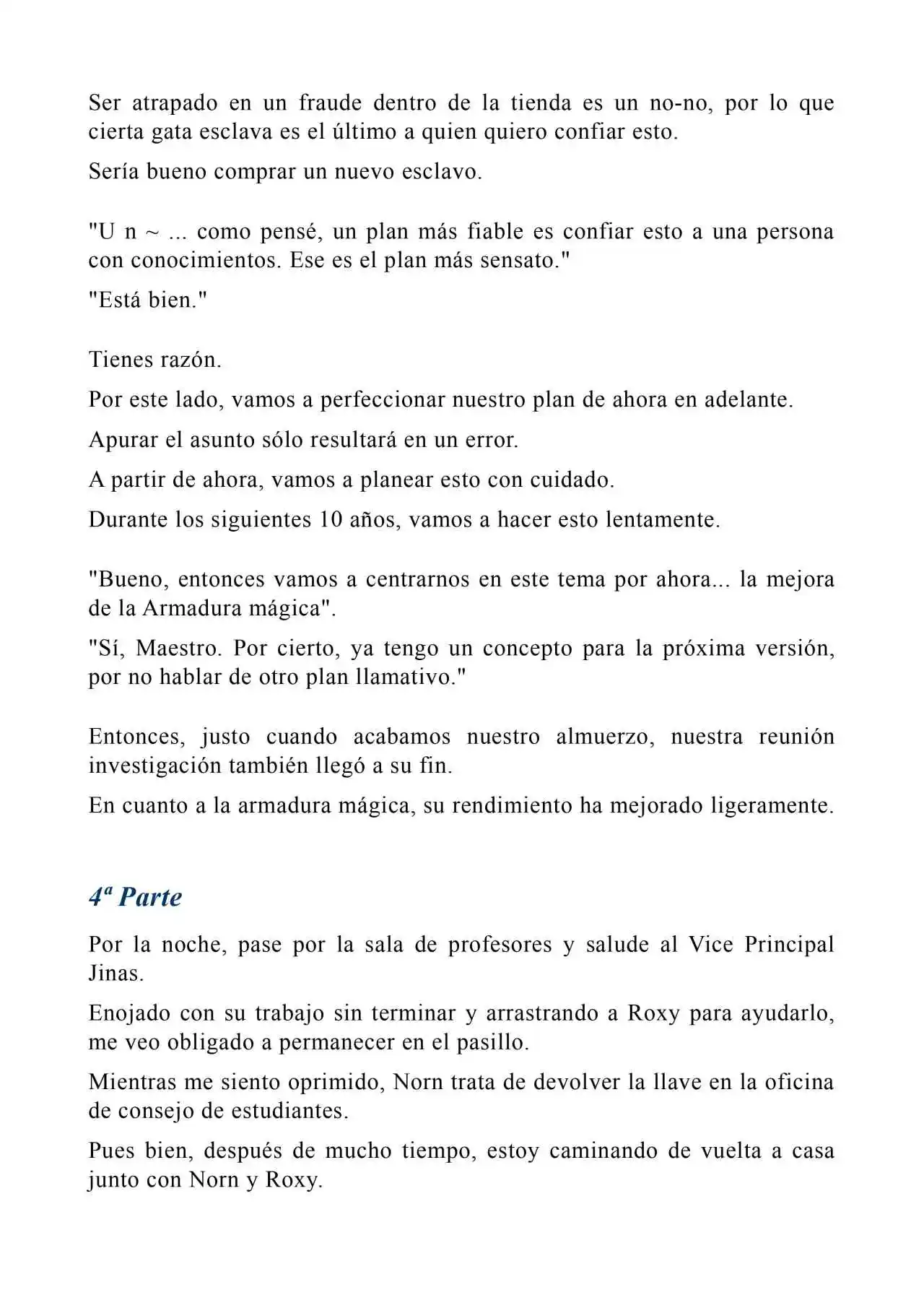 Ser atrapado en un fraude dentro de la tienda es un no-no, por lo que cierta gata esclava es el último a quien quiero confiar esto.

Sería bueno comprar un nuevo esclavo.

"U n ~ ... como pensé, un plan más fiable es confiar esto a una persona con conocimientos. Ese es el plan más sensato."

"Está bien."

Tienes razón.

Por este lado, vamos a perfeccionar nuestro plan de ahora en adelante.

Apurar el asunto sólo resultará en un error.

A partir de ahora, vamos a planear esto con cuidado.

Durante los siguientes 10 años, vamos a hacer esto lentamente.

"Bueno, entonces vamos a centrarnos en este tema por ahora... la mejora de la Armadura mágica".

"Sí, Maestro. Por cierto, ya tengo un concepto para la próxima versión, por no hablar de otro plan llamativo."

Entonces, justo cuando acabamos nuestro almuerzo, nuestra reunión investigación también llegó a su fin.

En cuanto a la armadura mágica, su rendimiento ha mejorado ligeramente.

4ª Parte

Por la noche, pase por la sala de profesores y salude al Vice Principal Jinas.

Enojado con su trabajo sin terminar y arrastrando a Roxy para ayudarlo, me veo obligado a permanecer en el pasillo.

Mientras me siento oprimido, Norn trata de devolver la llave en la oficina de consejo de estudiantes.

Pues bien, después de mucho tiempo, estoy caminando de vuelta a casa junto con Norn y Roxy.